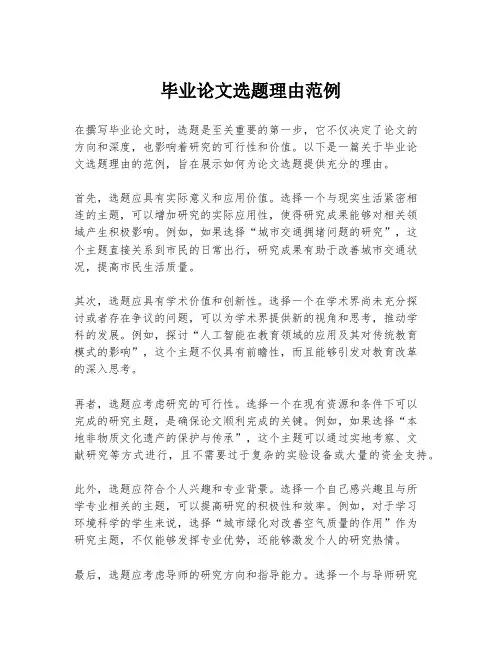 毕业论文选题理由范例

在撰写毕业论文时，选题是至关重要的第一步，它不仅决定了论文的方向和深度，也影响着研究的可行性和价值。以下是一篇关于毕业论文选题理由的范例，旨在展示如何为论文选题提供充分的理由。

首先，选题应具有实际意义和应用价值。选择一个与现实生活紧密相连的主题，可以增加研究的实际应用性，使得研究成果能够对相关领域产生积极影响。例如，如果选择“城市交通拥堵问题的研究”，这个主题直接关系到市民的日常出行，研究成果有助于改善城市交通状况，提高市民生活质量。

其次，选题应具有学术价值和创新性。选择一个在学术界尚未充分探讨或者存在争议的问题，可以为学术界提供新的视角和思考，推动学科的发展。例如，探讨“人工智能在教育领域的应用及其对传统教育模式的影响”，这个主题不仅具有前瞻性，而且能够引发对教育改革的深入思考。

再者，选题应考虑研究的可行性。选择一个在现有资源和条件下可以完成的研究主题，是确保论文顺利完成的关键。例如，如果选择“本地非物质文化遗产的保护与传承”，这个主题可以通过实地考察、文献研究等方式进行，且不需要过于复杂的实验设备或大量的资金支持。

此外，选题应符合个人兴趣和专业背景。选择一个自己感兴趣且与所学专业相关的主题，可以提高研究的积极性和效率。例如，对于学习环境科学的学生来说，选择“城市绿化对改善空气质量的作用”作为研究主题，不仅能够发挥专业优势，还能够激发个人的研究热情。

最后，选题应考虑导师的研究方向和指导能力。选择一个与导师研究